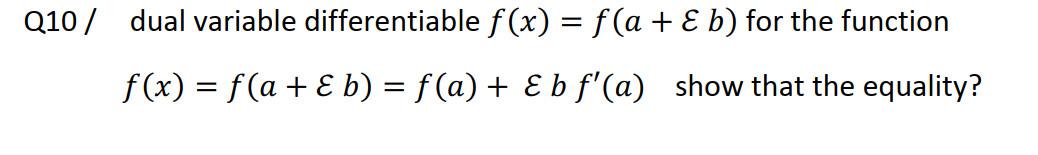 Q10 / dual variable differentiable $f(x) = f(a + \mathcal{E}\, b)$ for the function

$f(x) = f(a + \mathcal{E}\, b) = f(a) + \mathcal{E}\, b\, f'(a)$ show that the equality?